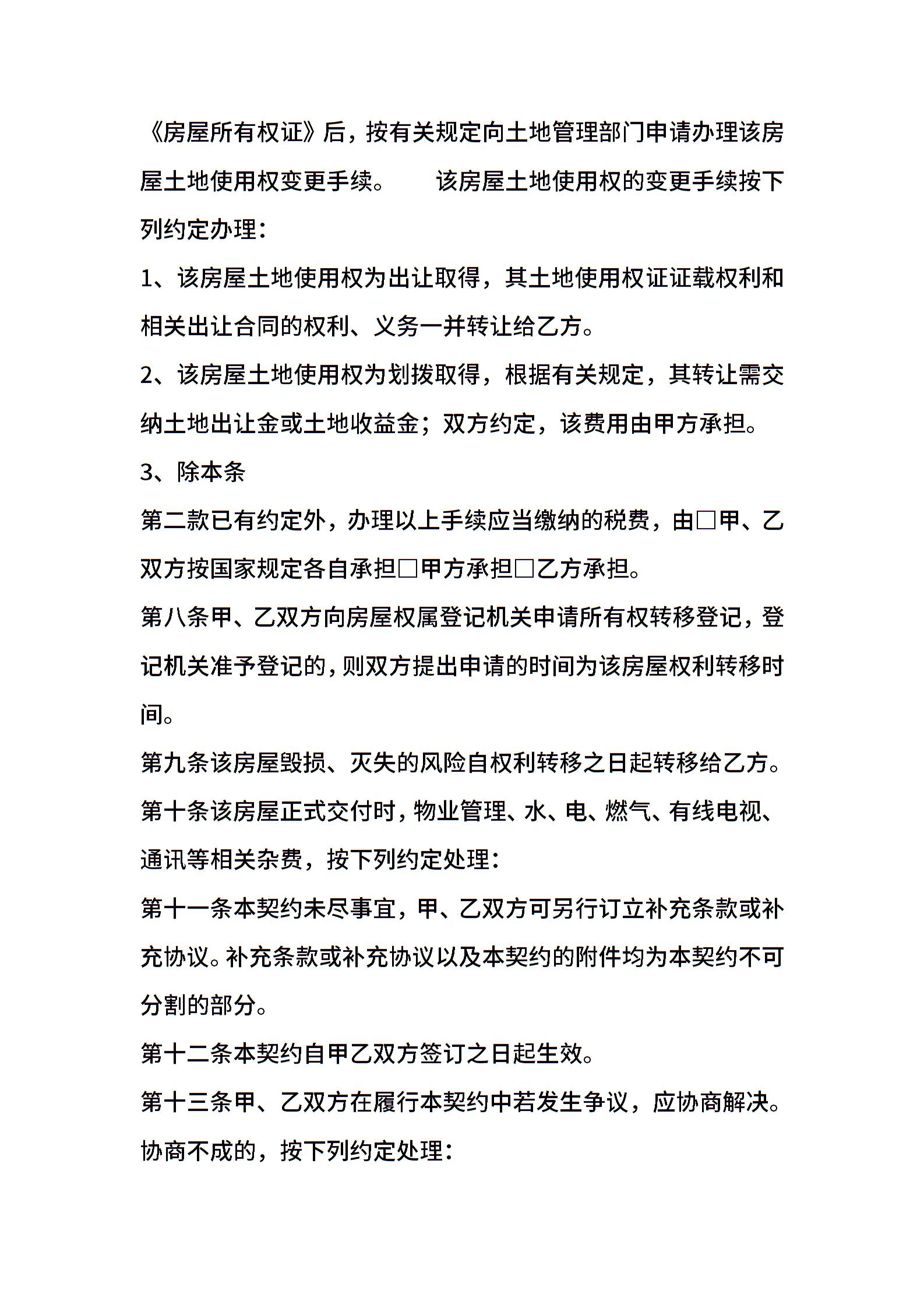 《房屋所有权证》后，按有关规定向土地管理部门申请办理该房屋土地使用权变更手续。　　该房屋土地使用权的变更手续按下列约定办理：

1、该房屋土地使用权为出让取得，其土地使用权证证载权利和相关出让合同的权利、义务一并转让给乙方。

2、该房屋土地使用权为划拨取得，根据有关规定，其转让需交纳土地出让金或土地收益金；双方约定，该费用由甲方承担。

3、除本条

第二款已有约定外，办理以上手续应当缴纳的税费，由□甲、乙双方按国家规定各自承担□甲方承担□乙方承担。

第八条甲、乙双方向房屋权属登记机关申请所有权转移登记，登记机关准予登记的，则双方提出申请的时间为该房屋权利转移时间。

第九条该房屋毁损、灭失的风险自权利转移之日起转移给乙方。

第十条该房屋正式交付时，物业管理、水、电、燃气、有线电视、通讯等相关杂费，按下列约定处理：

第十一条本契约未尽事宜，甲、乙双方可另行订立补充条款或补充协议。补充条款或补充协议以及本契约的附件均为本契约不可分割的部分。

第十二条本契约自甲乙双方签订之日起生效。

第十三条甲、乙双方在履行本契约中若发生争议，应协商解决。协商不成的，按下列约定处理：